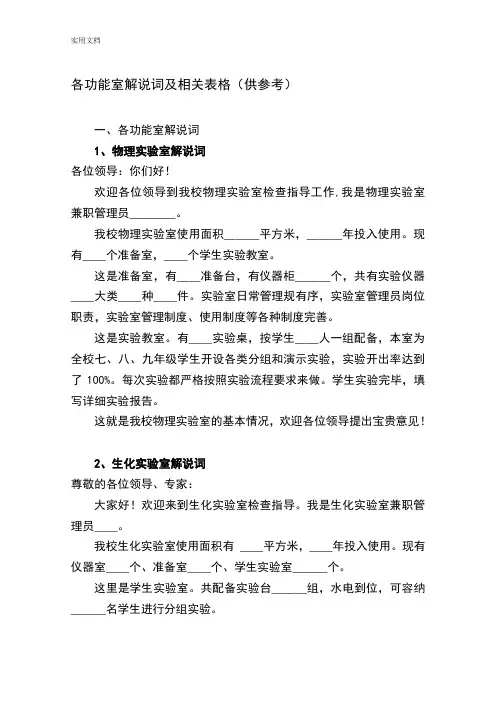 实用文档

各功能室解说词及相关表格（供参考）

一、各功能室解说词

1、物理实验室解说词

各位领导：你们好！

欢迎各位领导到我校物理实验室检查指导工作，我是物理实验室兼职管理员________。

我校物理实验室使用面积______平方米，______年投入使用。现有____个准备室，____个学生实验教室。

这是准备室，有____准备台，有仪器柜______个，共有实验仪器____大类____种____件。实验室日常管理规有序，实验室管理员岗位职责，实验室管理制度、使用制度等各种制度完善。

这是实验教室。有____实验桌，按学生____人一组配备，本室为全校七、八、九年级学生开设各类分组和演示实验，实验开出率达到了 100%。每次实验都严格按照实验流程要求来做。学生实验完毕，填写详细实验报告。

这就是我校物理实验室的基本情况，欢迎各位领导提出宝贵意见！

2、生化实验室解说词

尊敬的各位领导、专家：

大家好！欢迎来到生化实验室检查指导。我是生化实验室兼职管理员____。

我校生化实验室使用面积有 ____平方米，____年投入使用。现有仪器室____个、准备室____个、学生实验室______个。

这里是学生实验室。共配备实验台______组，水电到位，可容纳______名学生进行分组实验。